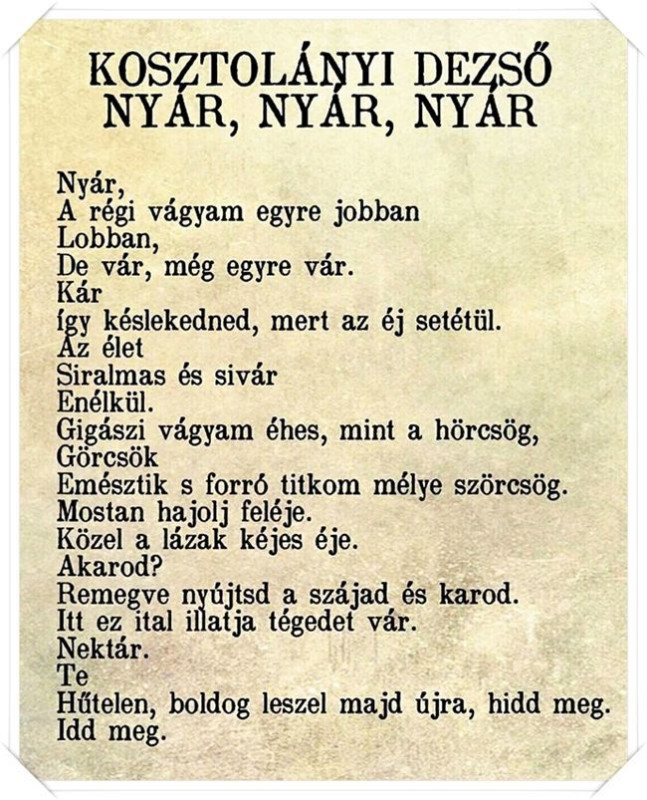 KOSZTOLÁNYI DEZSŐ
NYÁR, NYÁR, NYÁR

Nyár,
A régi vágyam egyre jobban
Lobban,
De vár, még egyre vár.
Kár
így késlekedned, mert az éj setétül.
Az élet
Siralmas és sivár
Enélkül.
Gigászi vágyam éhes, mint a hörcsög,
Görcsök
Emésztik s forró titkom mélye szörcsög.
Mostan hajolj feléje.
Közel a lázak kéjes éje.
Akarod?
Remegve nyújtsd a szájad és karod.
Itt ez ital illatja tégedet vár.
Nektár.
Te
Hűtelen, boldog leszel majd újra, hidd meg.
Idd meg.